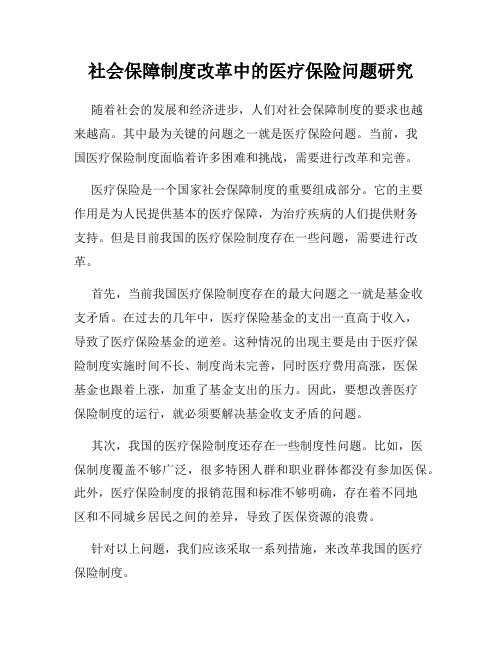 社会保障制度改革中的医疗保险问题研究

随着社会的发展和经济进步，人们对社会保障制度的要求也越来越高。其中最为关键的问题之一就是医疗保险问题。当前，我国医疗保险制度面临着许多困难和挑战，需要进行改革和完善。

医疗保险是一个国家社会保障制度的重要组成部分。它的主要作用是为人民提供基本的医疗保障，为治疗疾病的人们提供财务支持。但是目前我国的医疗保险制度存在一些问题，需要进行改革。

首先，当前我国医疗保险制度存在的最大问题之一就是基金收支矛盾。在过去的几年中，医疗保险基金的支出一直高于收入，导致了医疗保险基金的逆差。这种情况的出现主要是由于医疗保险制度实施时间不长、制度尚未完善，同时医疗费用高涨，医保基金也跟着上涨，加重了基金支出的压力。因此，要想改善医疗保险制度的运行，就必须要解决基金收支矛盾的问题。

其次，我国的医疗保险制度还存在一些制度性问题。比如，医保制度覆盖不够广泛，很多特困人群和职业群体都没有参加医保。此外，医疗保险制度的报销范围和标准不够明确，存在着不同地区和不同城乡居民之间的差异，导致了医保资源的浪费。

针对以上问题，我们应该采取一系列措施，来改革我国的医疗保险制度。